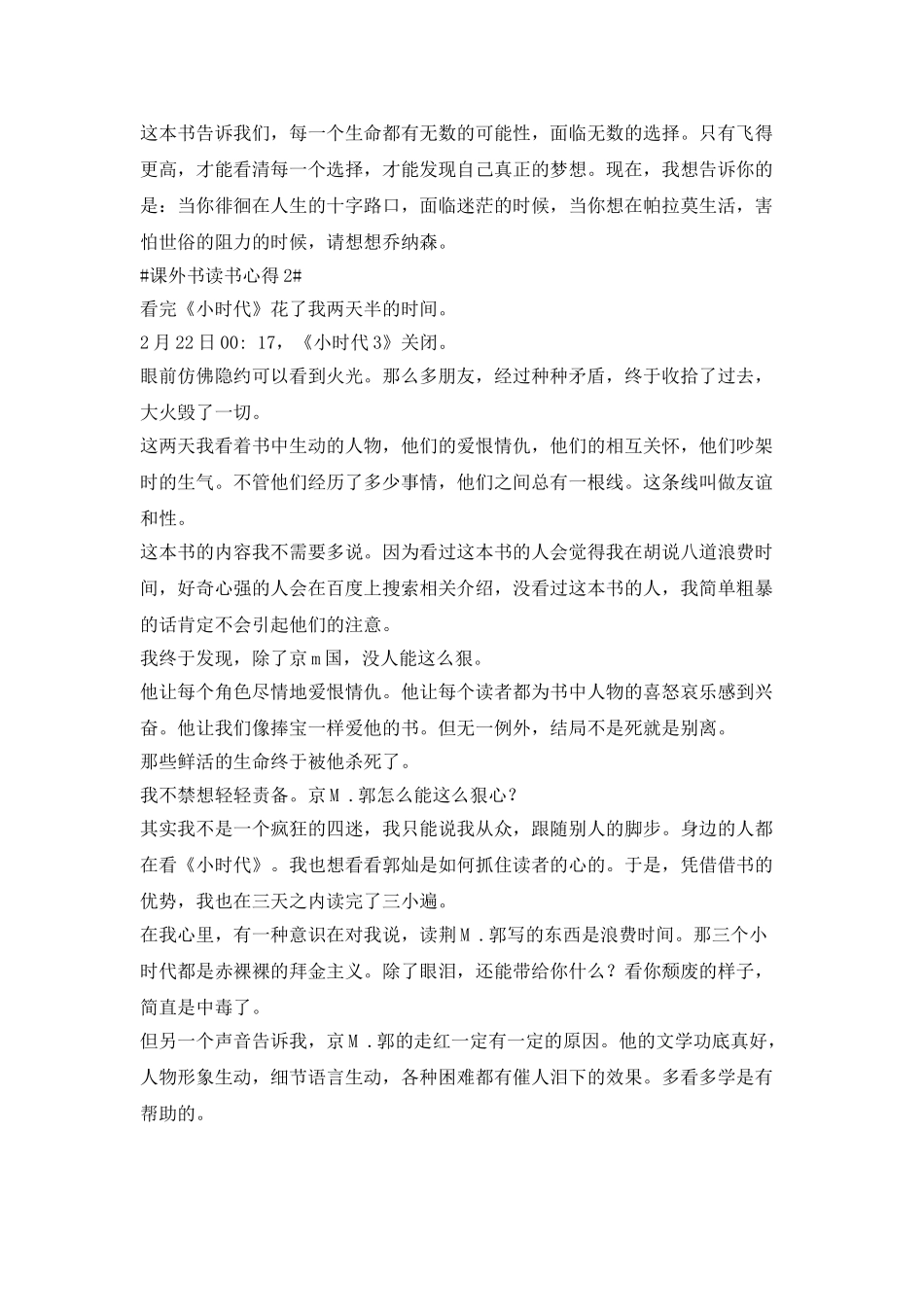 这本书告诉我们，每一个生命都有无数的可能性，面临无数的选择。只有飞得更高，才能看清每一个选择，才能发现自己真正的梦想。现在，我想告诉你的是：当你徘徊在人生的十字路口，面临迷茫的时候，当你想在帕拉莫生活，害怕世俗的阻力的时候，请想想乔纳森。

#课外书读书心得 2#

看完《小时代》花了我两天半的时间。

2 月 22 日 00：17，《小时代 3》关闭。

眼前仿佛隐约可以看到火光。那么多朋友，经过种种矛盾，终于收拾了过去，大火毁了一切。

这两天我看着书中生动的人物，他们的爱恨情仇，他们的相互关怀，他们吵架时的生气。不管他们经历了多少事情，他们之间总有一根线。这条线叫做友谊和性。

这本书的内容我不需要多说。因为看过这本书的人会觉得我在胡说八道浪费时间，好奇心强的人会在百度上搜索相关介绍，没看过这本书的人，我简单粗暴的话肯定不会引起他们的注意。

我终于发现，除了京 m 国，没人能这么狠。

他让每个角色尽情地爱恨情仇。他让每个读者都为书中人物的喜怒哀乐感到兴奋。他让我们像捧宝一样爱他的书。但无一例外，结局不是死就是别离。

那些鲜活的生命终于被他杀死了。

我不禁想轻轻责备。京 M .郭怎么能这么狠心？

其实我不是一个疯狂的四迷，我只能说我从众，跟随别人的脚步。身边的人都在看《小时代》。我也想看看郭灿是如何抓住读者的心的。于是，凭借借书的优势，我也在三天之内读完了三小遍。

在我心里，有一种意识在对我说，读荆 M .郭写的东西是浪费时间。那三个小时代都是赤裸裸的拜金主义。除了眼泪，还能带给你什么？看你颓废的样子，简直是中毒了。

但另一个声音告诉我，京 M .郭的走红一定有一定的原因。他的文学功底真好，人物形象生动，细节语言生动，各种困难都有催人泪下的效果。多看多学是有帮助的。